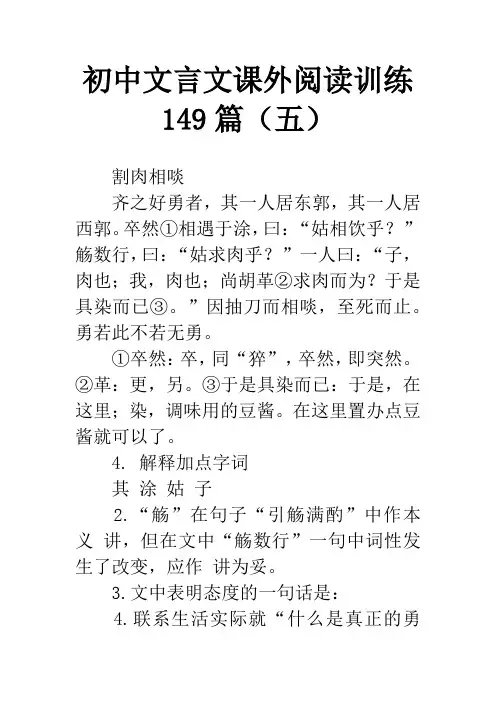 初中文言文课外阅读训练149篇（五）

割肉相啖

齐之好勇者，其一人居东郭，其一人居西郭。卒然①相遇于涂，曰：“姑相饮乎？”觞数行，曰：“姑求肉乎？”一人曰：“子，肉也；我，肉也；尚胡革②求肉而为？于是具染而已③。”因抽刀而相啖，至死而止。勇若此不若无勇。

①卒然：卒，同“猝”，卒然，即突然。②革：更，另。③于是具染而已：于是，在这里；染，调味用的豆酱。在这里置办点豆酱就可以了。

4. 解释加点字词

其 涂 姑 子

2.“觞”在句子“引觞满酌”中作本义 讲，但在文中“觞数行”一句中词性发生了改变，应作 讲为妥。

3.文中表明态度的一句话是：

4.联系生活实际就“什么是真正的勇